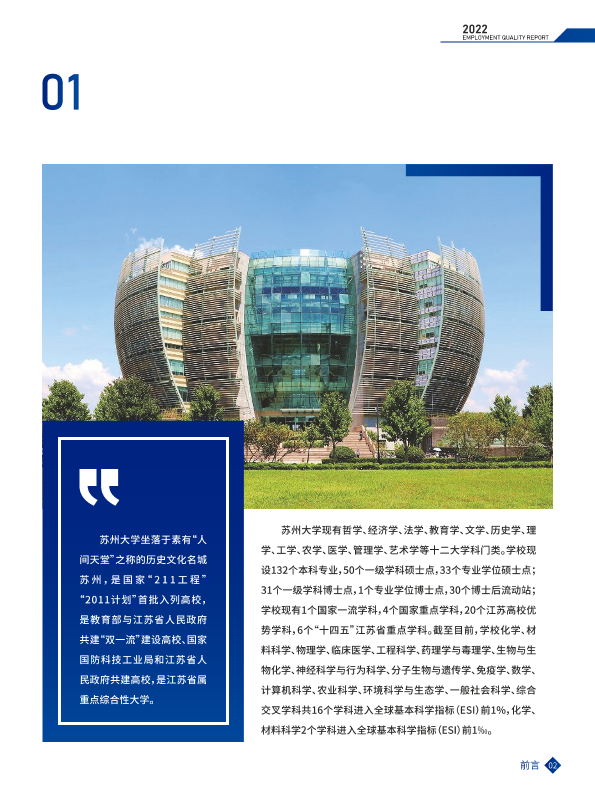 2022
EMPLOYMENT QUALITY REPORT

01

苏州大学坐落于素有“人间天堂”之称的历史文化名城苏州，是国家“211工程”“2011计划”首批入列高校，是教育部与江苏省人民政府共建“双一流”建设高校、国家国防科技工业局和江苏省人民政府共建高校，是江苏省属重点综合性大学。

苏州大学现有哲学、经济学、法学、教育学、文学、历史学、理学、工学、农学、医学、管理学、艺术学等十二大学科门类。学校现设132个本科专业，50个一级学科硕士点，33个专业学位硕士点；31个一级学科博士点，1个专业学位博士点，30个博士后流动站；学校现有1个国家一流学科，4个国家重点学科，20个江苏高校优势学科，6个“十四五”江苏省重点学科。截至目前，学校化学、材料科学、物理学、临床医学、工程科学、药理学与毒理学、生物与生物化学、神经科学与行为科学、分子生物与遗传学、免疫学、数学、计算机科学、农业科学、环境科学与生态学、一般社会科学、综合交叉学科共16个学科进入全球基本科学指标(ESI)前1%，化学、材料科学2个学科进入全球基本科学指标(ESI)前1‰。

前言 02